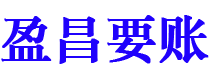 盈昌要账